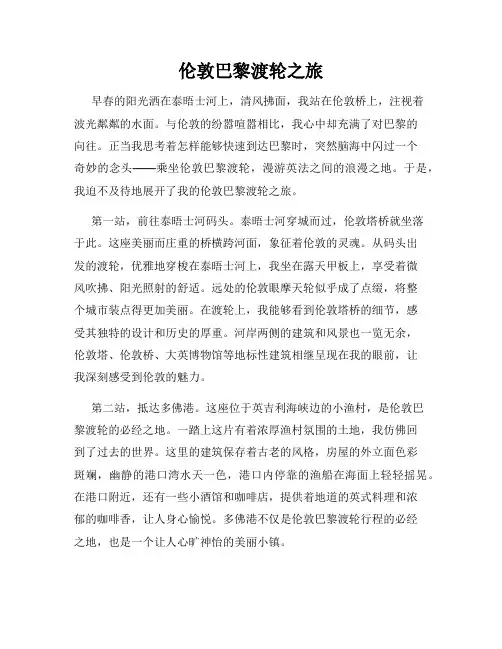 伦敦巴黎渡轮之旅

早春的阳光洒在泰晤士河上，清风拂面，我站在伦敦桥上，注视着波光粼粼的水面。与伦敦的纷嚣喧嚣相比，我心中却充满了对巴黎的向往。正当我思考着怎样能够快速到达巴黎时，突然脑海中闪过一个奇妙的念头——乘坐伦敦巴黎渡轮，漫游英法之间的浪漫之地。于是，我迫不及待地展开了我的伦敦巴黎渡轮之旅。

第一站，前往泰晤士河码头。泰晤士河穿城而过，伦敦塔桥就坐落于此。这座美丽而庄重的桥横跨河面，象征着伦敦的灵魂。从码头出发的渡轮，优雅地穿梭在泰晤士河上，我坐在露天甲板上，享受着微风吹拂、阳光照射的舒适。远处的伦敦眼摩天轮似乎成了点缀，将整个城市装点得更加美丽。在渡轮上，我能够看到伦敦塔桥的细节，感受其独特的设计和历史的厚重。河岸两侧的建筑和风景也一览无余，伦敦塔、伦敦桥、大英博物馆等地标性建筑相继呈现在我的眼前，让我深刻感受到伦敦的魅力。

第二站，抵达多佛港。这座位于英吉利海峡边的小渔村，是伦敦巴黎渡轮的必经之地。一踏上这片有着浓厚渔村氛围的土地，我仿佛回到了过去的世界。这里的建筑保存着古老的风格，房屋的外立面色彩斑斓，幽静的港口湾水天一色，港口内停靠的渔船在海面上轻轻摇晃。在港口附近，还有一些小酒馆和咖啡店，提供着地道的英式料理和浓郁的咖啡香，让人身心愉悦。多佛港不仅是伦敦巴黎渡轮行程的必经之地，也是一个让人心旷神怡的美丽小镇。